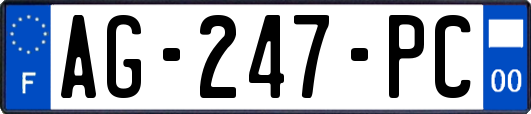 F
AG-247-PC
00